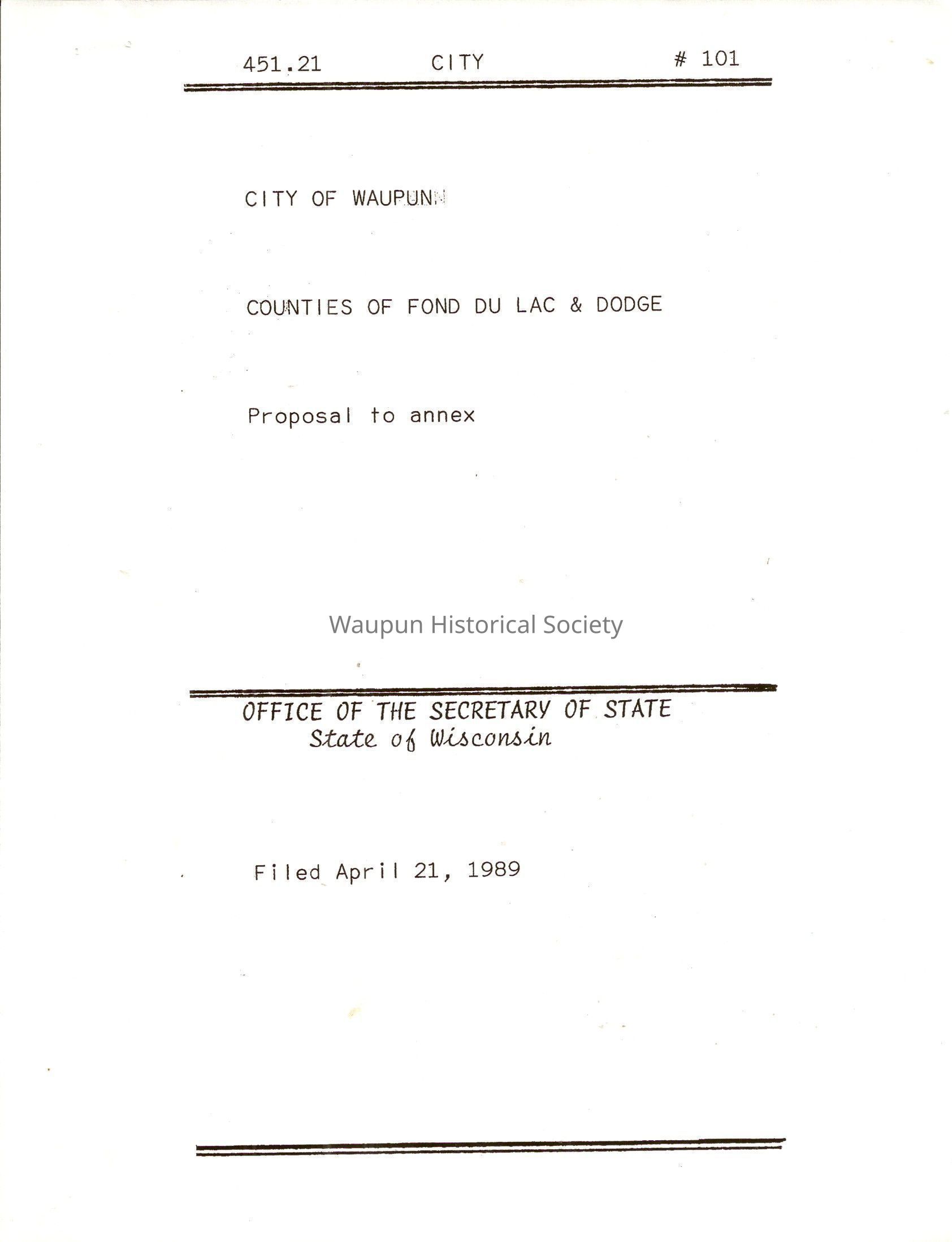 451.21 CITY # 101

CITY OF WAUPUN

COUNTIES OF FOND DU LAC & DODGE

Proposal to annex

Waupun Historical Society

OFFICE OF THE SECRETARY OF STATE
State of Wisconsin

Filed April 21, 1989